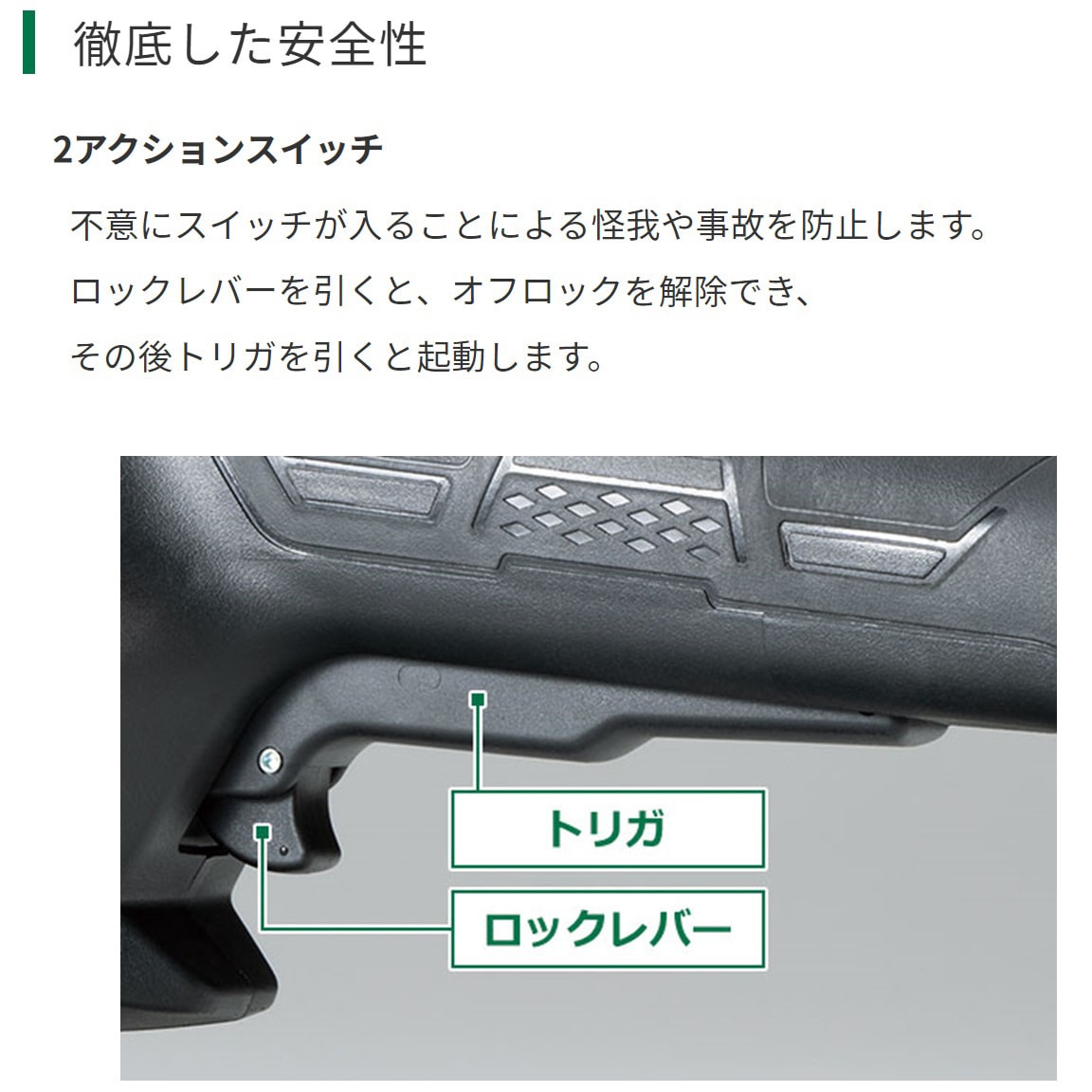 徹底した安全性

2アクションスイッチ

不意にスイッチが入ることによる怪我や事故を防止します。
ロックレバーを引くと、オフロックを解除でき、
その後トリガを引くと起動します。

トリガ

ロックレバー